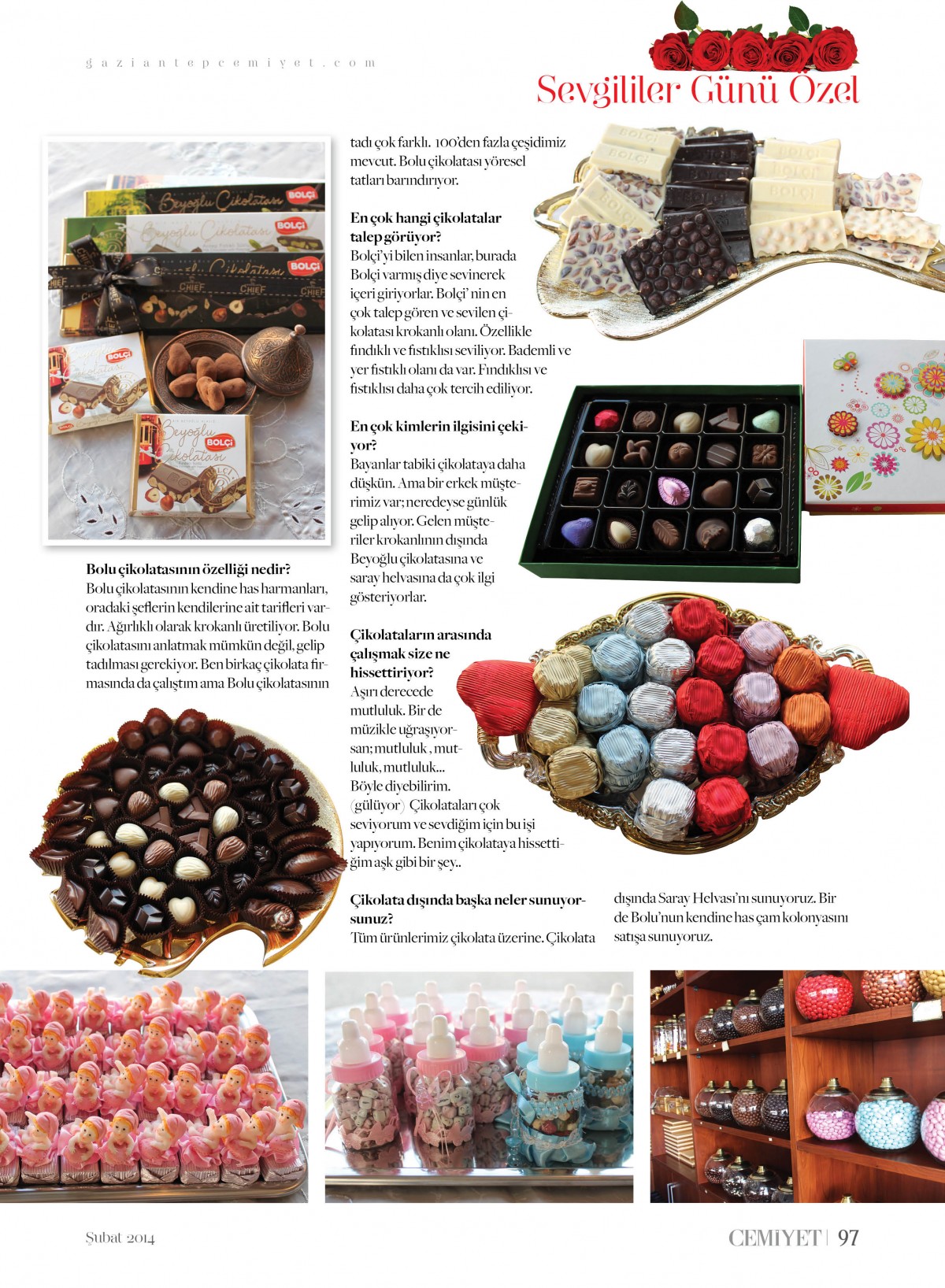 gaziantepcemiyet.com

Sevgililer Günü Özel

Bolu çikolatasının özelliği nedir?
Bolu çikolatasının kendine has harmanları, oradaki şeflerin kendilerine ait tarifleri vardır. Ağırlıklı olarak krokanlı üretiliyor. Bolu çikolatasını anlatmak mümkün değil, gelip tadılması gerekiyor. Ben birkaç çikolata firmasında da çalıştım ama Bolu çikolatasının tadı çok farklı. 100'den fazla çeşidimiz mevcut. Bolu çikolatası yöresel tatları barındırıyor.

En çok hangi çikolatalar talep görüyor?
Bolçi'yi bilen insanlar, burada Bolçi varmış diye sevinerek içeri giriyorlar. Bolçi' nin en çok talep gören ve sevilen çikolatası krokanlı olanı. Özellikle fındıklı ve fıstıklısı seviliyor. Bademli ve yer fıstıklı olanı da var. Fındıklısı ve fıstıklısı daha çok tercih ediliyor.

En çok kimlerin ilgisini çekiyor?
Bayanlar tabiki çikolataya daha düşkün. Ama bir erkek müşterimiz var; neredeyse günlük gelip alıyor. Gelen müşteriler krokanlının dışında Beyoğlu çikolatasına ve saray helvasına da çok ilgi gösteriyorlar.

Çikolataların arasında çalışmak size ne hissettiriyor?
Aşırı derecede mutluluk. Bir de müzikle uğraşıyorsan; mutluluk , mutluluk, mutluluk... Böyle diyebilirim. (gülüyor) Çikolataları çok seviyorum ve sevdiğim için bu işi yapıyorum. Benim çikolataya hissettiğim aşk gibi bir şey..

Çikolata dışında başka neler sunuyorsunuz?
Tüm ürünlerimiz çikolata üzerine. Çikolata dışında Saray Helvası'nı sunuyoruz. Bir de Bolu'nun kendine has çam kolonyasını satışa sunuyoruz.

Şubat 2014

CEMİYET | 97